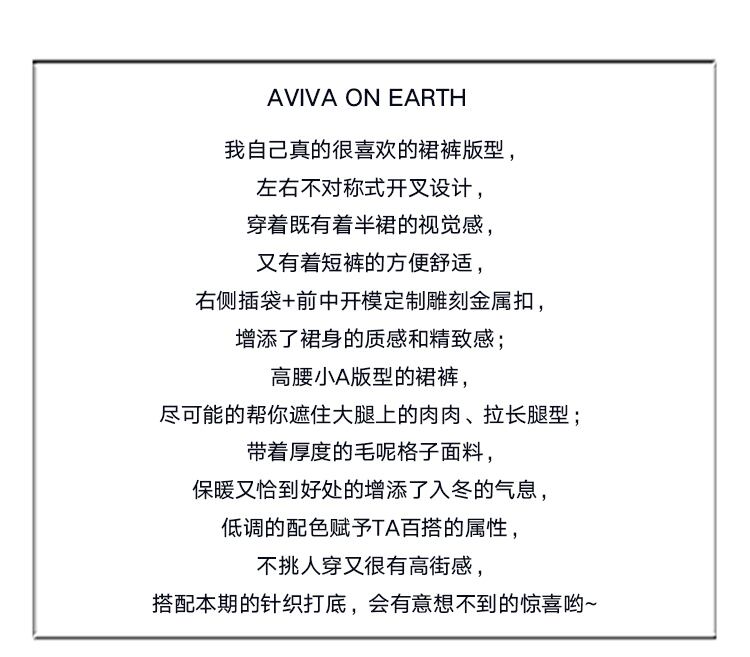 AVIVA ON EARTH

我自己真的很喜欢的裙裤版型，
左右不对称式开叉设计，
穿着既有着半裙的视觉感，
又有着短裤的方便舒适，
右侧插袋+前中开模定制雕刻金属扣，
增添了裙身的质感和精致感；
高腰小A版型的裙裤，
尽可能的帮你遮住大腿上的肉肉、拉长腿型；
带着厚度的毛呢格子面料，
保暖又恰到好处的增添了入冬的气息，
低调的配色赋予TA百搭的属性，
不挑人穿又很有高街感，
搭配本期的针织打底，会有意想不到的惊喜哟~